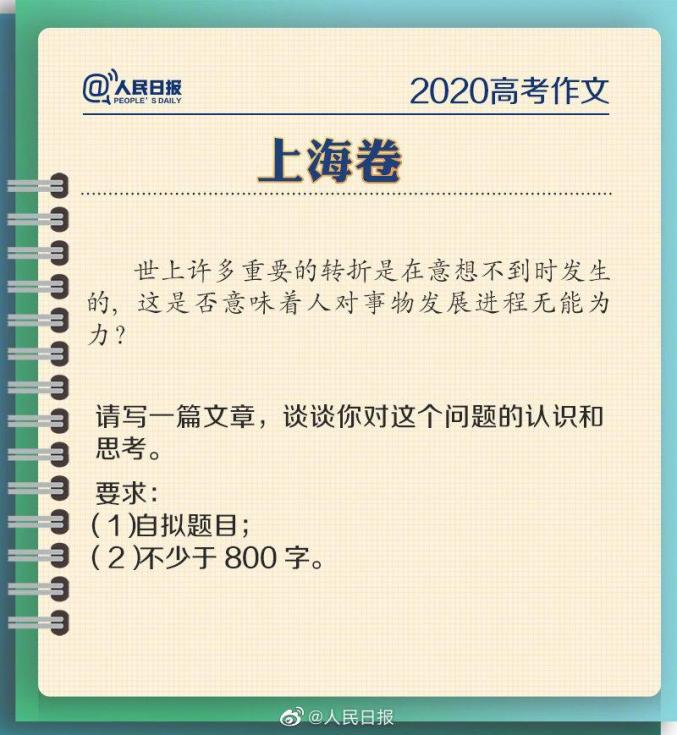 @人民日报 PEOPLE'S DAILY

2020高考作文

上海卷

世上许多重要的转折是在意想不到时发生的，这是否意味着人对事物发展进程无能为力？

请写一篇文章，谈谈你对这个问题的认识和思考。

要求：
(1)自拟题目；
(2)不少于 800 字。

@人民日报